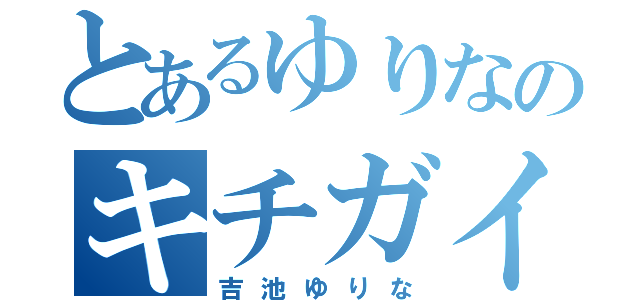 とあるゆりなの
キチガイ
吉池ゆりな